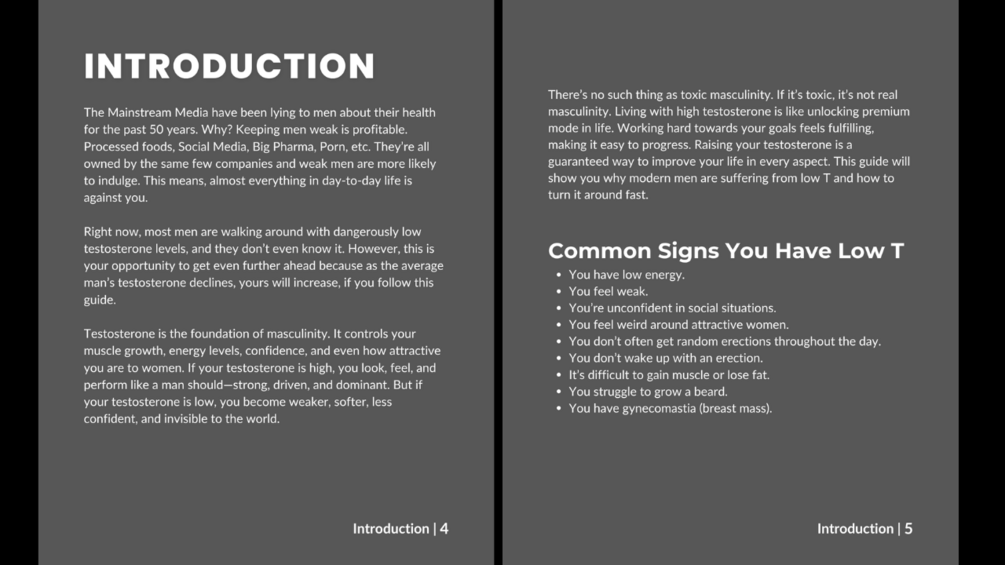 INTRODUCTION

The Mainstream Media have been lying to men about their health for the past 50 years. Why? Keeping men weak is profitable. Processed foods, Social Media, Big Pharma, Porn, etc. They're all owned by the same few companies and weak men are more likely to indulge. This means, almost everything in day-to-day life is against you.

Right now, most men are walking around with dangerously low testosterone levels, and they don't even know it. However, this is your opportunity to get even further ahead because as the average man's testosterone declines, yours will increase, if you follow this guide.

Testosterone is the foundation of masculinity. It controls your muscle growth, energy levels, confidence, and even how attractive you are to women. If your testosterone is high, you look, feel, and perform like a man should—strong, driven, and dominant. But if your testosterone is low, you become weaker, softer, less confident, and invisible to the world.

Introduction | 4

There's no such thing as toxic masculinity. If it's toxic, it's not real masculinity. Living with high testosterone is like unlocking premium mode in life. Working hard towards your goals feels fulfilling, making it easy to progress. Raising your testosterone is a guaranteed way to improve your life in every aspect. This guide will show you why modern men are suffering from low T and how to turn it around fast.

Common Signs You Have Low T

• You have low energy.
• You feel weak.
• You're unconfident in social situations.
• You feel weird around attractive women.
• You don't often get random erections throughout the day.
• You don't wake up with an erection.
• It's difficult to gain muscle or lose fat.
• You struggle to grow a beard.
• You have gynecomastia (breast mass).

Introduction | 5